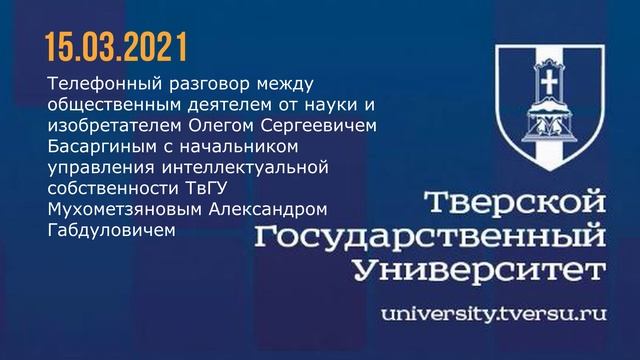 15.03.2021

Телефонный разговор между общественным деятелем от науки и изобретателем Олегом Сергеевичем Басаргиным с начальником управления интеллектуальной собственности ТвГУ Мухометзяновым Александром Габдуловичем

Тверской Государственный Университет

university.tversu.ru